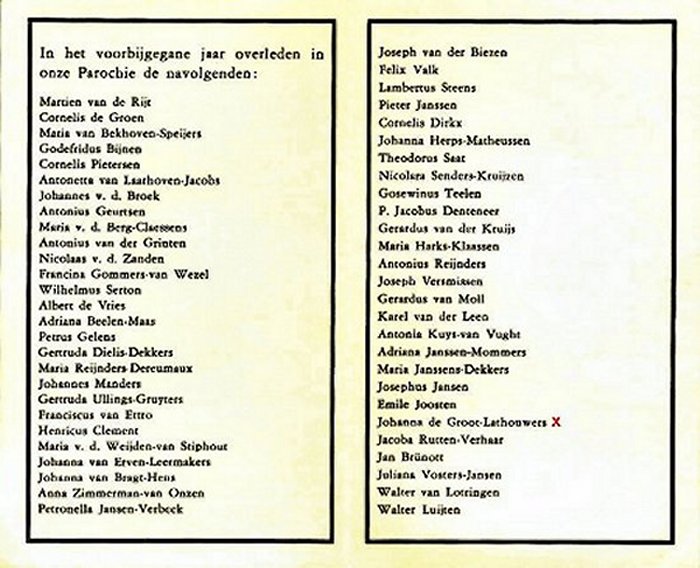 In het voorbijgegane jaar overleden in onze Parochie de navolgenden:

Martien van de Rijt
Cornelis de Groen
Maria van Bekhoven-Speijers
Godefridus Bijnen
Cornelis Pietersen
Antonetta van Laathoven-Jacobs
Johannes v. d. Broek
Antonius Geurtsen
Maria v. d. Berg-Claessens
Antonius van der Grinten
Nicolaas v. d. Zanden
Francina Gommers-van Wezel
Wilhelmus Serton
Albert de Vries
Adriana Beelen-Maas
Petrus Gelens
Gertruda Dielis-Dekkers
Maria Reijnders-Dereumaux
Johannes Manders
Gertruda Ullings-Gruyters
Franciscus van Ettro
Henricus Clement
Maria v. d. Weijden-van Stiphout
Johanna van Erven-Leermakers
Johanna van Bragt-Hens
Anna Zimmerman-van Onzen
Petronella Jansen-Verbeek

Joseph van der Biezen
Felix Valk
Lambertus Steens
Pieter Janssen
Cornelis Dirkx
Johanna Herps-Matheussen
Theodorus Saat
Nicolasa Senders-Kruijzen
Gosewinus Teelen
P. Jacobus Denteneer
Gerardus van der Kruijs
Maria Harks-Klaassen
Antonius Reijnders
Joseph Versmissen
Gerardus van Moll
Karel van der Leen
Antonia Kuys-van Vught
Adriana Janssen-Mommers
Maria Janssens-Dekkers
Josephus Jansen
Emile Joosten
Johanna de Groot-Lathouwers X
Jacoba Rutten-Verhaar
Jan Brünott
Juliana Vosters-Jansen
Walter van Lotringen
Walter Luijten